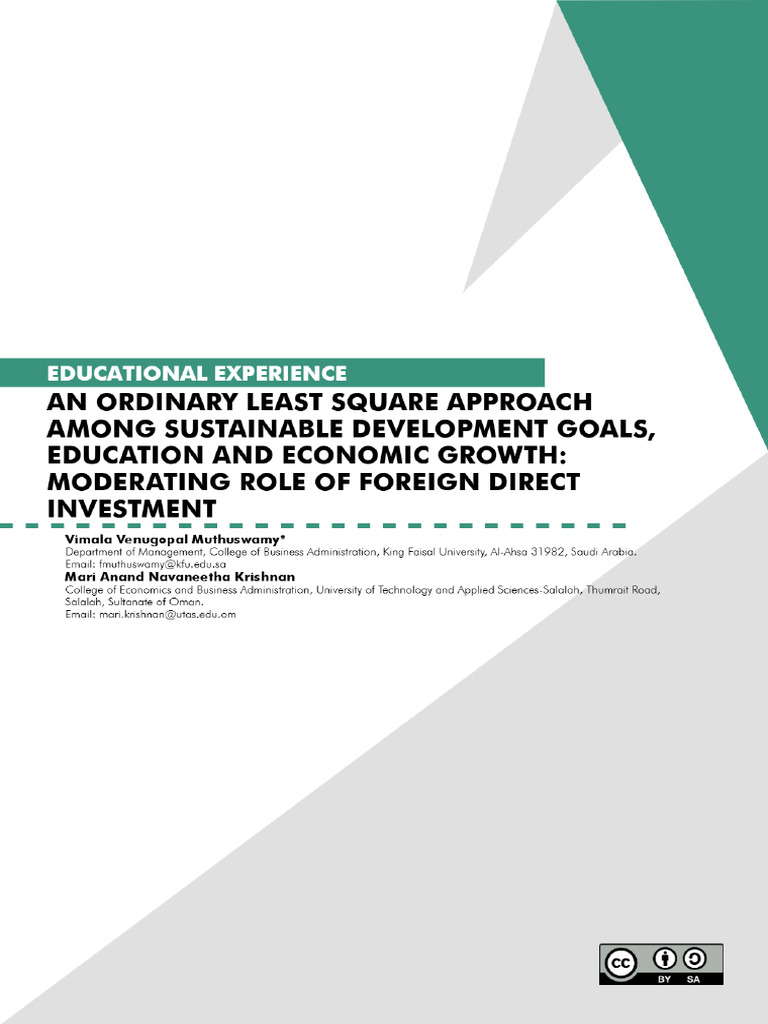 EDUCATIONAL EXPERIENCE

AN ORDINARY LEAST SQUARE APPROACH AMONG SUSTAINABLE DEVELOPMENT GOALS, EDUCATION AND ECONOMIC GROWTH: MODERATING ROLE OF FOREIGN DIRECT INVESTMENT

Vimala Venugopal Muthuswamy*
Department of Management, College of Business Administration, King Faisal University, Al-Ahsa 31982, Saudi Arabia.
Email: fmuthuswamy@kfu.edu.sa

Mari Anand Navaneetha Krishnan
College of Economics and Business Administration, University of Technology and Applied Sciences-Salalah, Thumrait Road, Salalah, Sultanate of Oman.
Email: mari.krishnan@utas.edu.om

cc BY SA